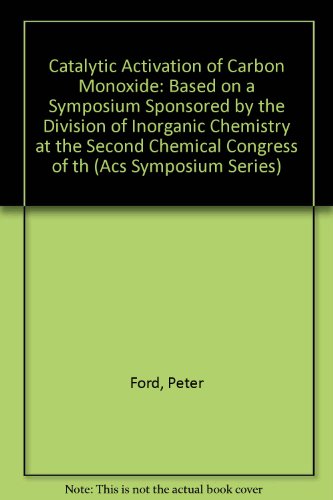 Catalytic Activation of Carbon Monoxide: Based on a Symposium Sponsored by the Division of Inorganic Chemistry at the Second Chemical Congress of th (Acs Symposium Series)

Ford, Peter

Note: This is not the actual book cover